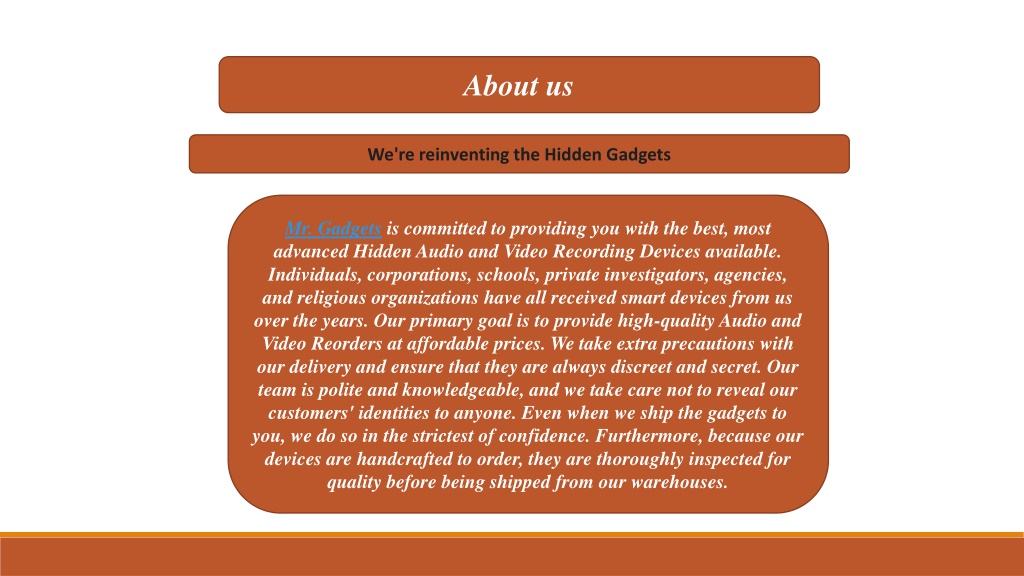 About us

We're reinventing the Hidden Gadgets

Mr. Gadgets is committed to providing you with the best, most advanced Hidden Audio and Video Recording Devices available. Individuals, corporations, schools, private investigators, agencies, and religious organizations have all received smart devices from us over the years. Our primary goal is to provide high-quality Audio and Video Reorders at affordable prices. We take extra precautions with our delivery and ensure that they are always discreet and secret. Our team is polite and knowledgeable, and we take care not to reveal our customers' identities to anyone. Even when we ship the gadgets to you, we do so in the strictest of confidence. Furthermore, because our devices are handcrafted to order, they are thoroughly inspected for quality before being shipped from our warehouses.